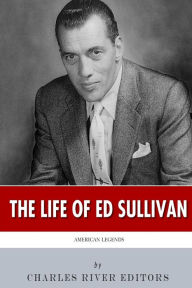 THE LIFE OF ED SULLIVAN

AMERICAN LEGENDS

by

CHARLES RIVER EDITORS